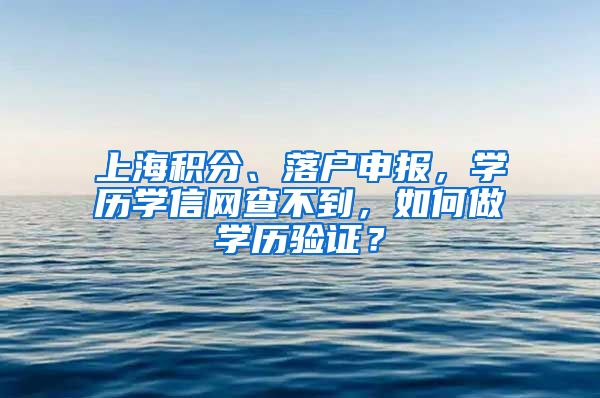 上海积分、落户申报，学历学信网查不到，如何做学历验证？